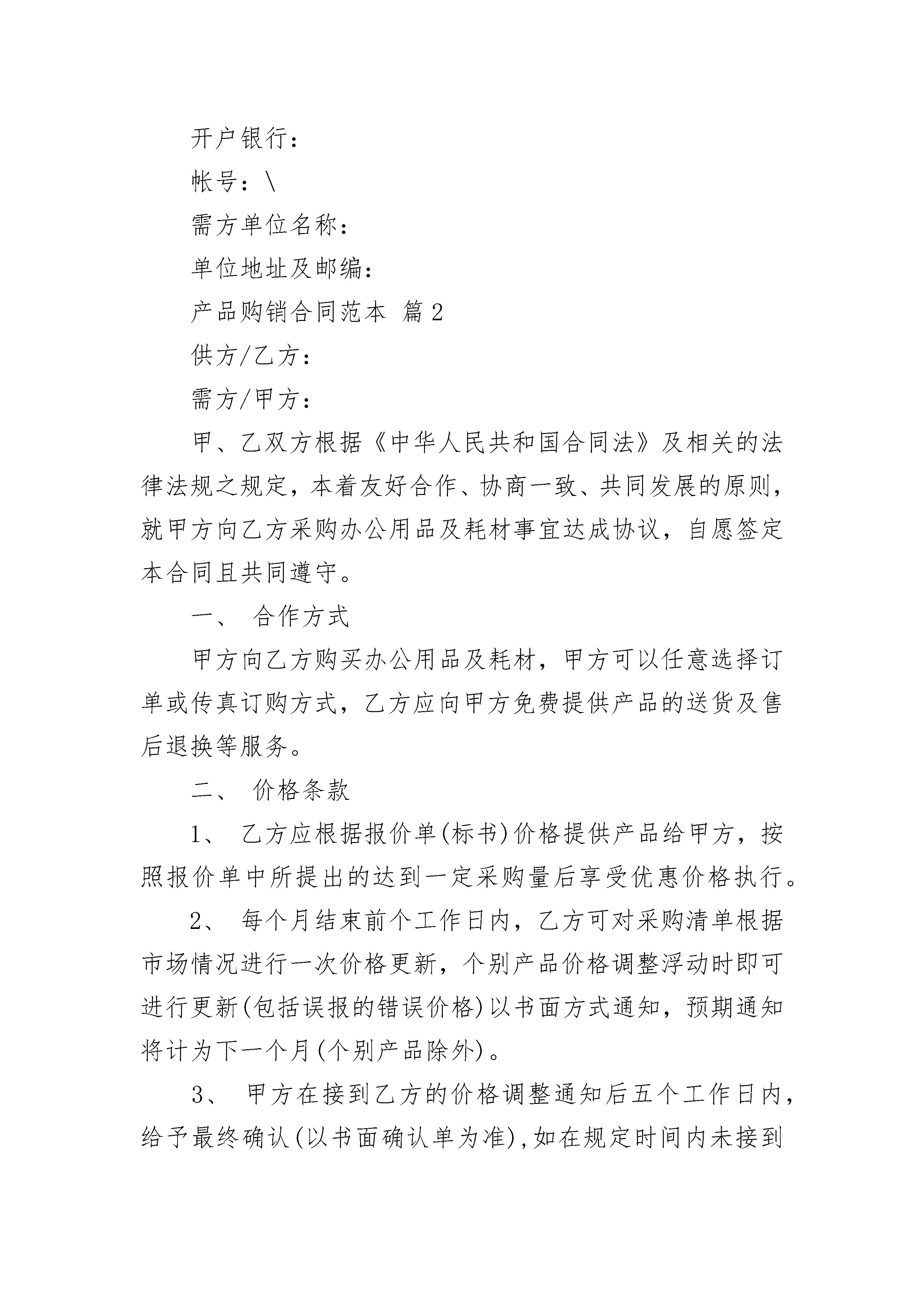 开户银行：

帐号：\

需方单位名称：

单位地址及邮编：

产品购销合同范本 篇2

供方/乙方：

需方/甲方：

甲、乙双方根据《中华人民共和国合同法》及相关的法律法规之规定，本着友好合作、协商一致、共同发展的原则，就甲方向乙方采购办公用品及耗材事宜达成协议，自愿签定本合同且共同遵守。

一、 合作方式

甲方向乙方购买办公用品及耗材，甲方可以任意选择订单或传真订购方式，乙方应向甲方免费提供产品的送货及售后退换等服务。

二、 价格条款

1、 乙方应根据报价单(标书)价格提供产品给甲方，按照报价单中所提出的达到一定采购量后享受优惠价格执行。

2、 每个月结束前个工作日内，乙方可对采购清单根据市场情况进行一次价格更新，个别产品价格调整浮动时即可进行更新(包括误报的错误价格)以书面方式通知，预期通知将计为下一个月(个别产品除外)。

3、 甲方在接到乙方的价格调整通知后五个工作日内，给予最终确认(以书面确认单为准),如在规定时间内未接到